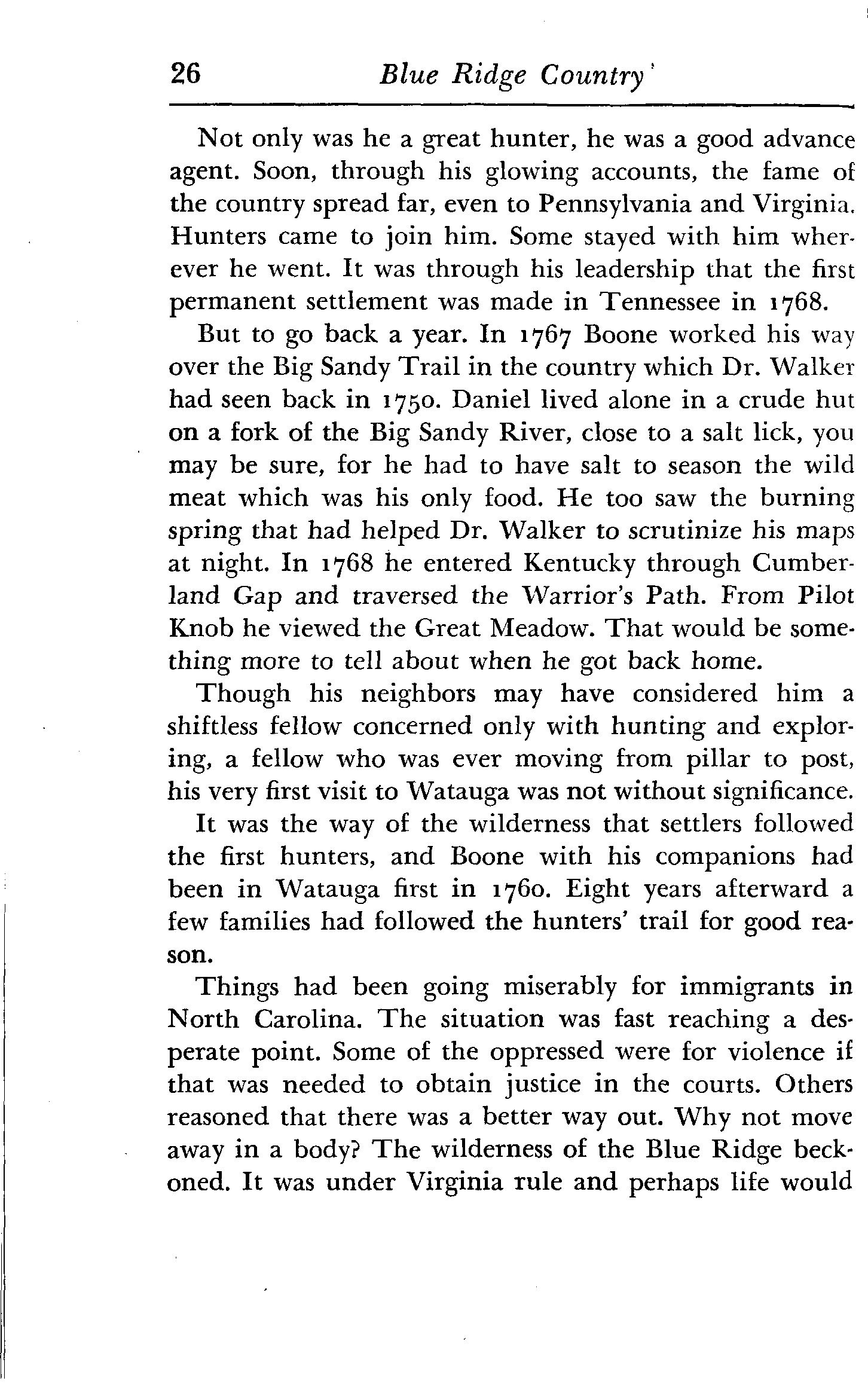 26 Blue Ridge Country

Not only was he a great hunter, he was a good advance agent. Soon, through his glowing accounts, the fame of the country spread far, even to Pennsylvania and Virginia. Hunters came to join him. Some stayed with him wherever he went. It was through his leadership that the first permanent settlement was made in Tennessee in 1768.

But to go back a year. In 1767 Boone worked his way over the Big Sandy Trail in the country which Dr. Walker had seen back in 1750. Daniel lived alone in a crude hut on a fork of the Big Sandy River, close to a salt lick, you may be sure, for he had to have salt to season the wild meat which was his only food. He too saw the burning spring that had helped Dr. Walker to scrutinize his maps at night. In 1768 he entered Kentucky through Cumberland Gap and traversed the Warrior's Path. From Pilot Knob he viewed the Great Meadow. That would be something more to tell about when he got back home.

Though his neighbors may have considered him a shiftless fellow concerned only with hunting and exploring, a fellow who was ever moving from pillar to post, his very first visit to Watauga was not without significance.

It was the way of the wilderness that settlers followed the first hunters, and Boone with his companions had been in Watauga first in 1760. Eight years afterward a few families had followed the hunters' trail for good reason.

Things had been going miserably for immigrants in North Carolina. The situation was fast reaching a desperate point. Some of the oppressed were for violence if that was needed to obtain justice in the courts. Others reasoned that there was a better way out. Why not move away in a body? The wilderness of the Blue Ridge beckoned. It was under Virginia rule and perhaps life would